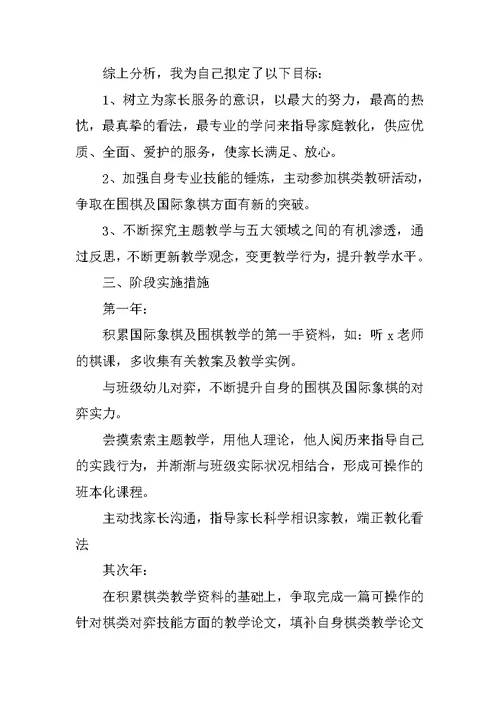 综上分析，我为自己拟定了以下目标：

1、树立为家长服务的意识，以最大的努力，最高的热忱，最真挚的看法，最专业的学问来指导家庭教化，供应优质、全面、爱护的服务，使家长满足、放心。

2、加强自身专业技能的锤炼，主动参加棋类教研活动，争取在围棋及国际象棋方面有新的突破。

3、不断探究主题教学与五大领域之间的有机渗透，通过反思，不断更新教学观念，变更教学行为，提升教学水平。

三、阶段实施措施

第一年：

积累国际象棋及围棋教学的第一手资料，如：听 x 老师的棋课，多收集有关教案及教学实例。

与班级幼儿对弈，不断提升自身的围棋及国际象棋的对弈实力。

尝摸索索主题教学，用他人理论，他人阅历来指导自己的实践行为，并渐渐与班级实际状况相结合，形成可操作的班本化课程。

主动找家长沟通，指导家长科学相识家教，端正教化看法

其次年：

在积累棋类教学资料的基础上，争取完成一篇可操作的针对棋类对弈技能方面的教学论文，填补自身棋类教学论文